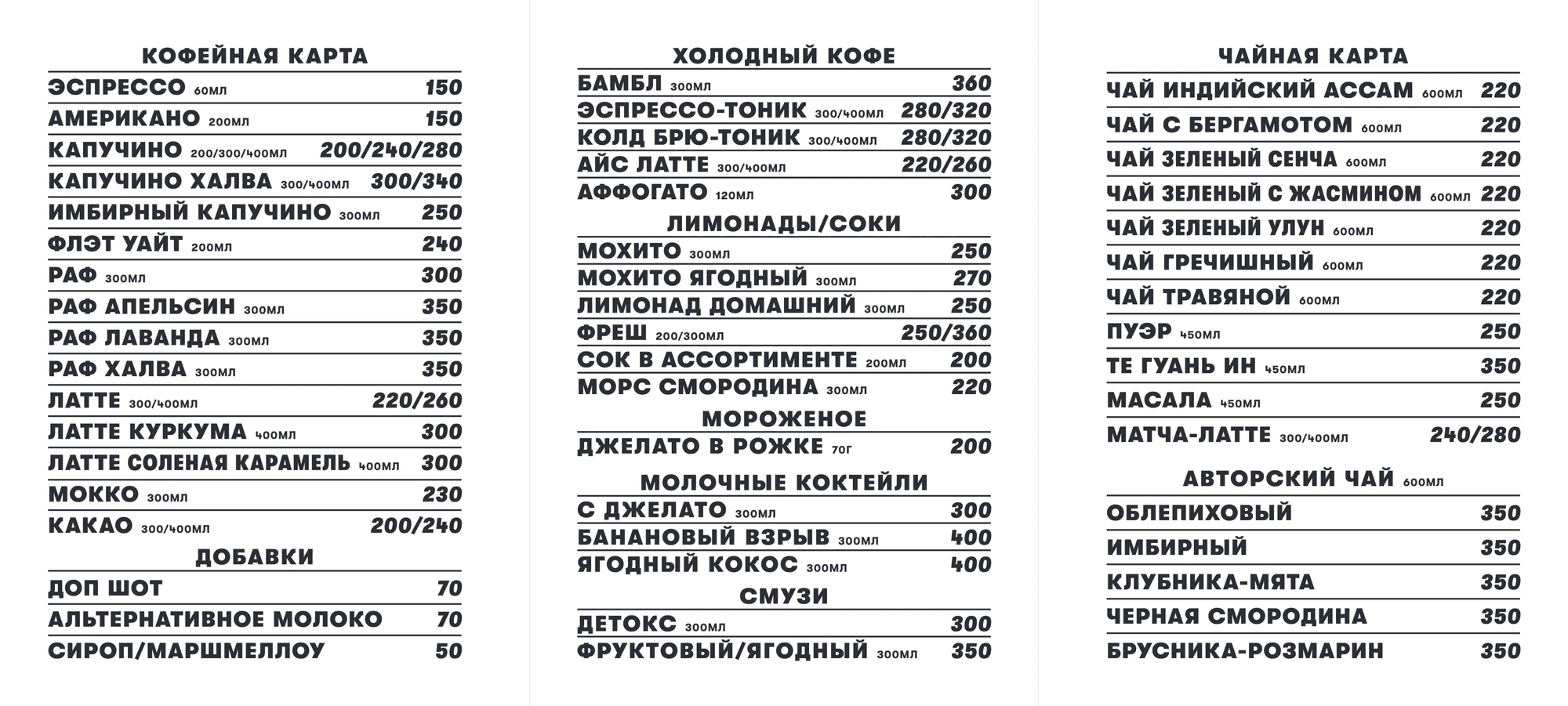 КОФЕЙНАЯ КАРТА

ЭСПРЕССО 60мл 150
АМЕРИКАНО 200мл 150
КАПУЧИНО 200/300/400мл 200/240/280
КАПУЧИНО ХАЛВА 300/400мл 300/340
ИМБИРНЫЙ КАПУЧИНО 300мл 250
ФЛЭТ УАЙТ 200мл 240
РАФ 300мл 300
РАФ АПЕЛЬСИН 300мл 350
РАФ ЛАВАНДА 300мл 350
РАФ ХАЛВА 300мл 350
ЛАТТЕ 300/400мл 220/260
ЛАТТЕ КУРКУМА 400мл 300
ЛАТТЕ СОЛЕНАЯ КАРАМЕЛЬ 400мл 300
МОККО 300мл 230
КАКАО 300/400мл 200/240

ДОБАВКИ

ДОП ШОТ 70
АЛЬТЕРНАТИВНОЕ МОЛОКО 70
СИРОП/МАРШМЕЛЛОУ 50

ХОЛОДНЫЙ КОФЕ

БАМБЛ 300мл 360
ЭСПРЕССО-ТОНИК 300/400мл 280/320
КОЛД БРЮ-ТОНИК 300/400мл 280/320
АЙС ЛАТТЕ 300/400мл 220/260
АФФОГАТО 120мл 300

ЛИМОНАДЫ/СОКИ

МОХИТО 300мл 250
МОХИТО ЯГОДНЫЙ 300мл 270
ЛИМОНАД ДОМАШНИЙ 300мл 250
ФРЕШ 200/300мл 250/360
СОК В АССОРТИМЕНТЕ 200мл 200
МОРС СМОРОДИНА 300мл 220

МОРОЖЕНОЕ

ДЖЕЛАТО В РОЖКЕ 70г 200

МОЛОЧНЫЕ КОКТЕЙЛИ

С ДЖЕЛАТО 300мл 300
БАНАНОВЫЙ ВЗРЫВ 300мл 400
ЯГОДНЫЙ КОКОС 300мл 400

СМУЗИ

ДЕТОКС 300мл 300
ФРУКТОВЫЙ/ЯГОДНЫЙ 300мл 350

ЧАЙНАЯ КАРТА

ЧАЙ ИНДИЙСКИЙ АССАМ 600мл 220
ЧАЙ С БЕРГАМОТОМ 600мл 220
ЧАЙ ЗЕЛЕНЫЙ СЕНЧА 600мл 220
ЧАЙ ЗЕЛЕНЫЙ С ЖАСМИНОМ 600мл 220
ЧАЙ ЗЕЛЕНЫЙ УЛУН 600мл 220
ЧАЙ ГРЕЧИШНЫЙ 600мл 220
ЧАЙ ТРАВЯНОЙ 600мл 220
ПУЭР 450мл 250
ТЕ ГУАНЬ ИН 450мл 350
МАСАЛА 450мл 250
МАТЧА-ЛАТТЕ 300/400мл 240/280

АВТОРСКИЙ ЧАЙ 600мл

ОБЛЕПИХОВЫЙ 350
ИМБИРНЫЙ 350
КЛУБНИКА-МЯТА 350
ЧЕРНАЯ СМОРОДИНА 350
БРУСНИКА-РОЗМАРИН 350